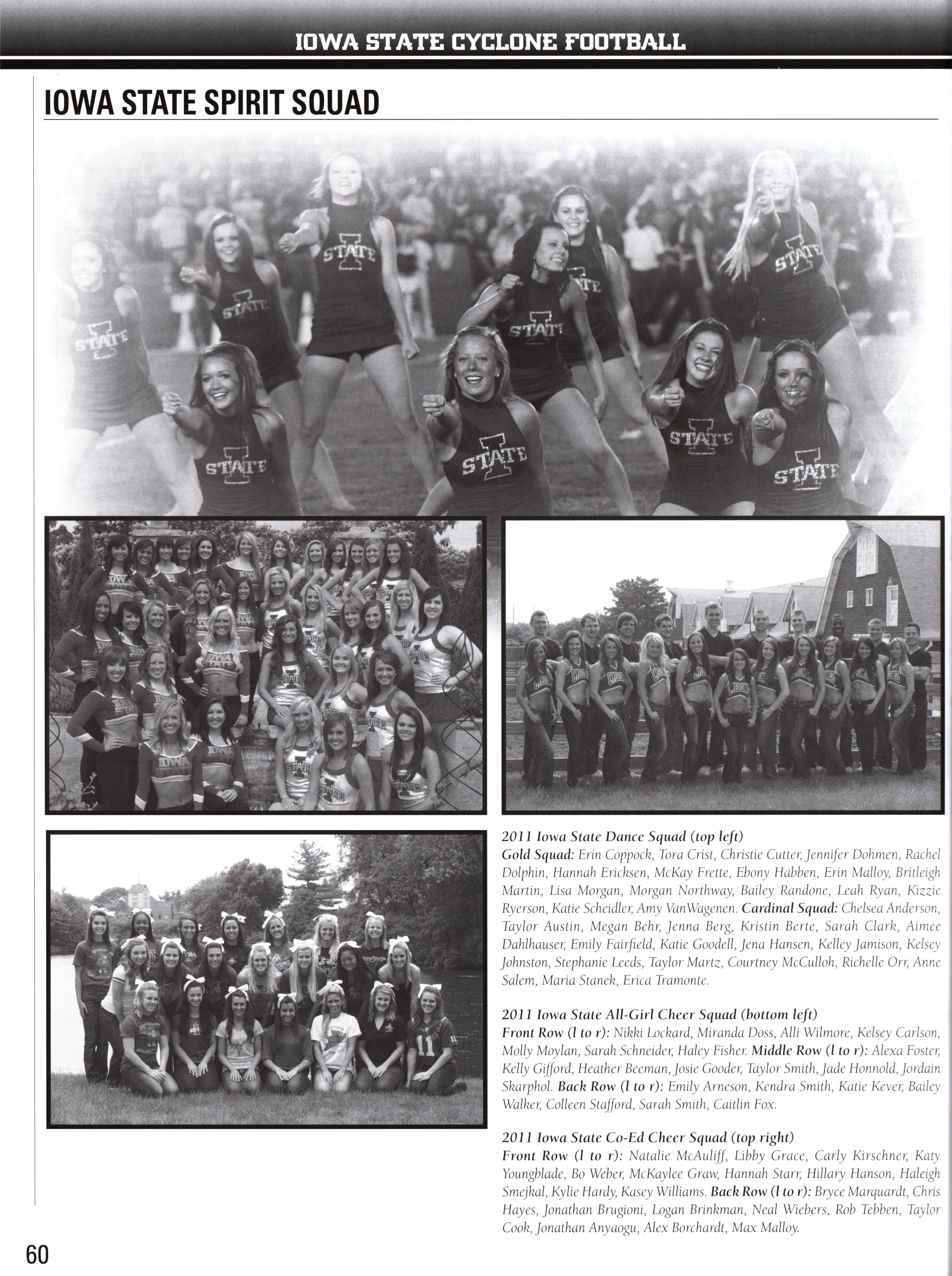 IOWA STATE CYCLONE FOOTBALL

IOWA STATE SPIRIT SQUAD

2011 Iowa State Dance Squad (top left)
Gold Squad: Erin Coppock, Tora Crist, Christie Cutter, Jennifer Dohmen, Rachel Dolphin, Hannah Ericksen, McKay Frette, Ebony Habben, Erin Malloy, Britleigh Martin, Lisa Morgan, Morgan Northway, Bailey Randone, Leah Ryan, Kizzie Ryerson, Katie Scheidler, Amy VanWagenen. Cardinal Squad: Chelsea Anderson, Taylor Austin, Megan Behr, Jenna Berg, Kristin Berte, Sarah Clark, Aimee Dahlhauser, Emily Fairfield, Katie Goodell, Jena Hansen, Kelley Jamison, Kelsey Johnston, Stephanie Leeds, Taylor Martz, Courtney McCulloh, Richelle Orr, Anne Salem, Maria Stanek, Erica Tramonte.

2011 Iowa State All-Girl Cheer Squad (bottom left)
Front Row (l to r): Nikki Lockard, Miranda Doss, Alli Wilmore, Kelsey Carlson, Molly Moylan, Sarah Schneider, Haley Fisher. Middle Row (l to r): Alexa Foster, Kelly Gifford, Heather Beeman, Josie Gooder, Taylor Smith, Jade Honnold, Jordain Skarphol. Back Row (l to r): Emily Arneson, Kendra Smith, Katie Kever, Bailey Walker, Colleen Stafford, Sarah Smith, Caitlin Fox.

2011 Iowa State Co-Ed Cheer Squad (top right)
Front Row (l to r): Natalie McAuliff, Libby Grace, Carly Kirschner, Katy Youngblade, Bo Weber, McKaylee Graw, Hannah Starr, Hillary Hanson, Haleigh Smejkal, Kylie Hardy, Kasey Williams. Back Row (l to r): Bryce Marquardt, Chris Hayes, Jonathan Brugioni, Logan Brinkman, Neal Wiebers, Rob Tebben, Taylor Cook, Jonathan Anyaogu, Alex Borchardt, Max Malloy.

60